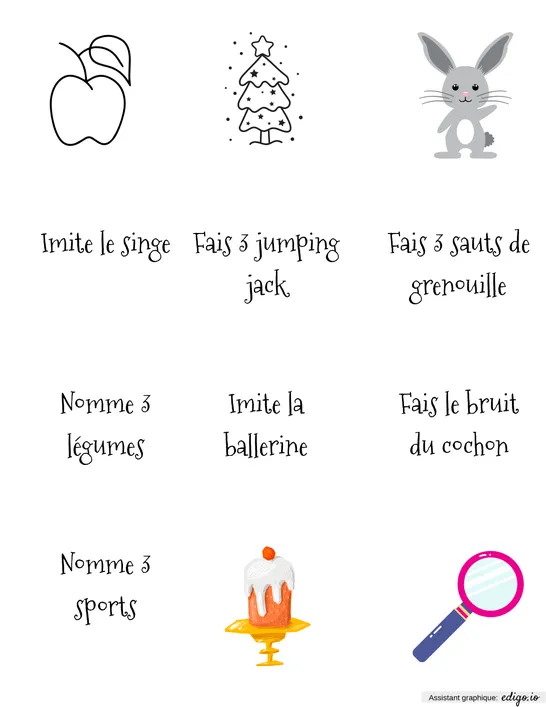 Imite le singe

Fais 3 jumping jack

Fais 3 sauts de grenouille

Nomme 3 légumes

Imite la ballerine

Fais le bruit du cochon

Nomme 3 sports

Assistant graphique: edigo.io